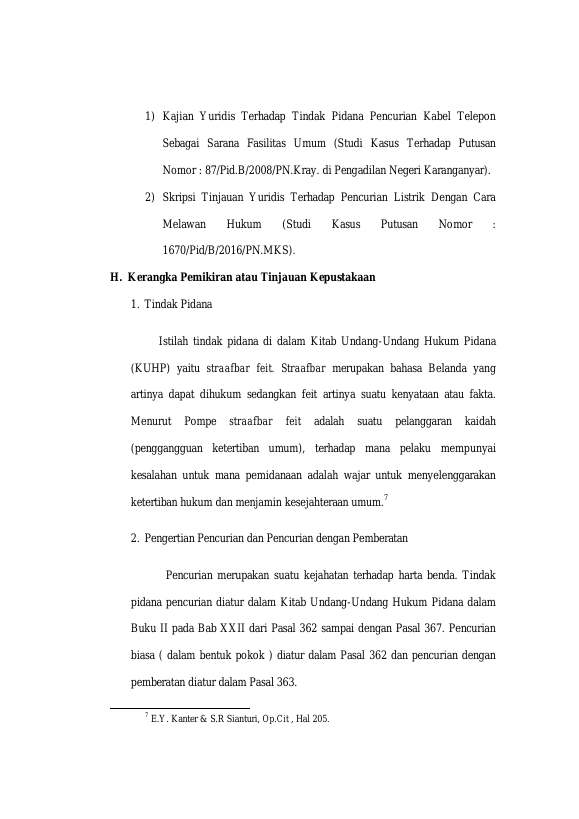 1) Kajian Yuridis Terhadap Tindak Pidana Pencurian Kabel Telepon Sebagai Sarana Fasilitas Umum (Studi Kasus Terhadap Putusan Nomor : 87/Pid.B/2008/PN.Kray. di Pengadilan Negeri Karanganyar).

2) Skripsi Tinjauan Yuridis Terhadap Pencurian Listrik Dengan Cara Melawan Hukum (Studi Kasus Putusan Nomor : 1670/Pid/B/2016/PN.MKS).

H. Kerangka Pemikiran atau Tinjauan Kepustakaan

1. Tindak Pidana

Istilah tindak pidana di dalam Kitab Undang-Undang Hukum Pidana (KUHP) yaitu straafbar feit. Straafbar merupakan bahasa Belanda yang artinya dapat dihukum sedangkan feit artinya suatu kenyataan atau fakta. Menurut Pompe straafbar feit adalah suatu pelanggaran kaidah (penggangguan ketertiban umum), terhadap mana pelaku mempunyai kesalahan untuk mana pemidanaan adalah wajar untuk menyelenggarakan ketertiban hukum dan menjamin kesejahteraan umum.$^{7}$

2. Pengertian Pencurian dan Pencurian dengan Pemberatan

Pencurian merupakan suatu kejahatan terhadap harta benda. Tindak pidana pencurian diatur dalam Kitab Undang-Undang Hukum Pidana dalam Buku II pada Bab XXII dari Pasal 362 sampai dengan Pasal 367. Pencurian biasa ( dalam bentuk pokok ) diatur dalam Pasal 362 dan pencurian dengan pemberatan diatur dalam Pasal 363.

$^{7}$ E.Y. Kanter & S.R Sianturi, Op.Cit , Hal 205.